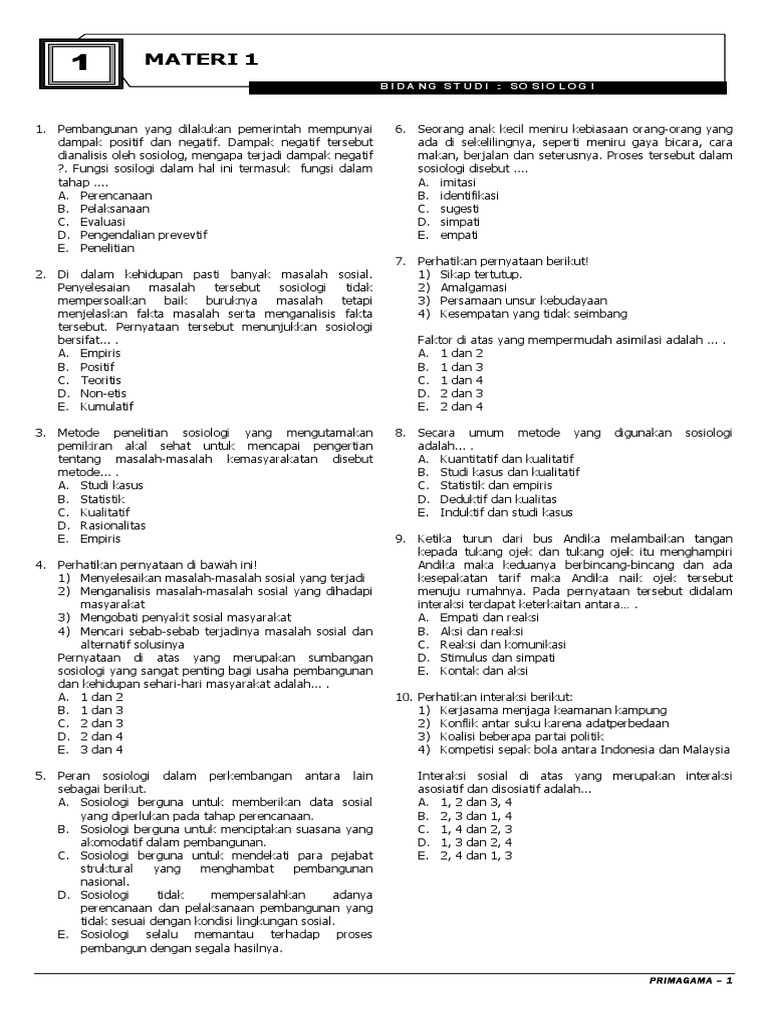 1 MATERI 1

BIDANG STUDI : SOSIOLOGI

1. Pembangunan yang dilakukan pemerintah mempunyai dampak positif dan negatif. Dampak negatif tersebut dianalisis oleh sosiolog, mengapa terjadi dampak negatif ?. Fungsi sosilogi dalam hal ini termasuk fungsi dalam tahap ....
A. Perencanaan
B. Pelaksanaan
C. Evaluasi
D. Pengendalian prevevtif
E. Penelitian

2. Di dalam kehidupan pasti banyak masalah sosial. Penyelesaian masalah tersebut sosiologi tidak mempersoalkan baik buruknya masalah tetapi menjelaskan fakta masalah serta menganalisis fakta tersebut. Pernyataan tersebut menunjukkan sosiologi bersifat... .
A. Empiris
B. Positif
C. Teoritis
D. Non-etis
E. Kumulatif

3. Metode penelitian sosiologi yang mengutamakan pemikiran akal sehat untuk mencapai pengertian tentang masalah-masalah kemasyarakatan disebut metode... .
A. Studi kasus
B. Statistik
C. Kualitatif
D. Rasionalitas
E. Empiris

4. Perhatikan pernyataan di bawah ini!
1) Menyelesaikan masalah-masalah sosial yang terjadi
2) Menganalisis masalah-masalah sosial yang dihadapi masyarakat
3) Mengobati penyakit sosial masyarakat
4) Mencari sebab-sebab terjadinya masalah sosial dan alternatif solusinya
Pernyataan di atas yang merupakan sumbangan sosiologi yang sangat penting bagi usaha pembangunan dan kehidupan sehari-hari masyarakat adalah... .
A. 1 dan 2
B. 1 dan 3
C. 2 dan 3
D. 2 dan 4
E. 3 dan 4

5. Peran sosiologi dalam perkembangan antara lain sebagai berikut.
A. Sosiologi berguna untuk memberikan data sosial yang diperlukan pada tahap perencanaan.
B. Sosiologi berguna untuk menciptakan suasana yang akomodatif dalam pembangunan.
C. Sosiologi berguna untuk mendekati para pejabat struktural yang menghambat pembangunan nasional.
D. Sosiologi tidak mempersalahkan adanya perencanaan dan pelaksanaan pembangunan yang tidak sesuai dengan kondisi lingkungan sosial.
E. Sosiologi selalu memantau terhadap proses pembangun dengan segala hasilnya.

6. Seorang anak kecil meniru kebiasaan orang-orang yang ada di sekelilingnya, seperti meniru gaya bicara, cara makan, berjalan dan seterusnya. Proses tersebut dalam sosiologi disebut ....
A. imitasi
B. identifikasi
C. sugesti
D. simpati
E. empati

7. Perhatikan pernyataan berikut!
1) Sikap tertutup.
2) Amalgamasi
3) Persamaan unsur kebudayaan
4) Kesempatan yang tidak seimbang

Faktor di atas yang mempermudah asimilasi adalah ... .
A. 1 dan 2
B. 1 dan 3
C. 1 dan 4
D. 2 dan 3
E. 2 dan 4

8. Secara umum metode yang digunakan sosiologi adalah... .
A. Kuantitatif dan kualitatif
B. Studi kasus dan kualitatif
C. Statistik dan empiris
D. Deduktif dan kualitas
E. Induktif dan studi kasus

9. Ketika turun dari bus Andika melambaikan tangan kepada tukang ojek dan tukang ojek itu menghampiri Andika maka keduanya berbincang-bincang dan ada kesepakatan tarif maka Andika naik ojek tersebut menuju rumahnya. Pada pernyataan tersebut didalam interaksi terdapat keterkaitan antara... .
A. Empati dan reaksi
B. Aksi dan reaksi
C. Reaksi dan komunikasi
D. Stimulus dan simpati
E. Kontak dan aksi

10. Perhatikan interaksi berikut:
1) Kerjasama menjaga keamanan kampung
2) Konflik antar suku karena adatperbedaan
3) Koalisi beberapa partai politik
4) Kompetisi sepak bola antara Indonesia dan Malaysia

Interaksi sosial di atas yang merupakan interaksi asosiatif dan disosiatif adalah...
A. 1, 2 dan 3, 4
B. 2, 3 dan 1, 4
C. 1, 4 dan 2, 3
D. 1, 3 dan 2, 4
E. 2, 4 dan 1, 3

PRIMAGAMA – 1